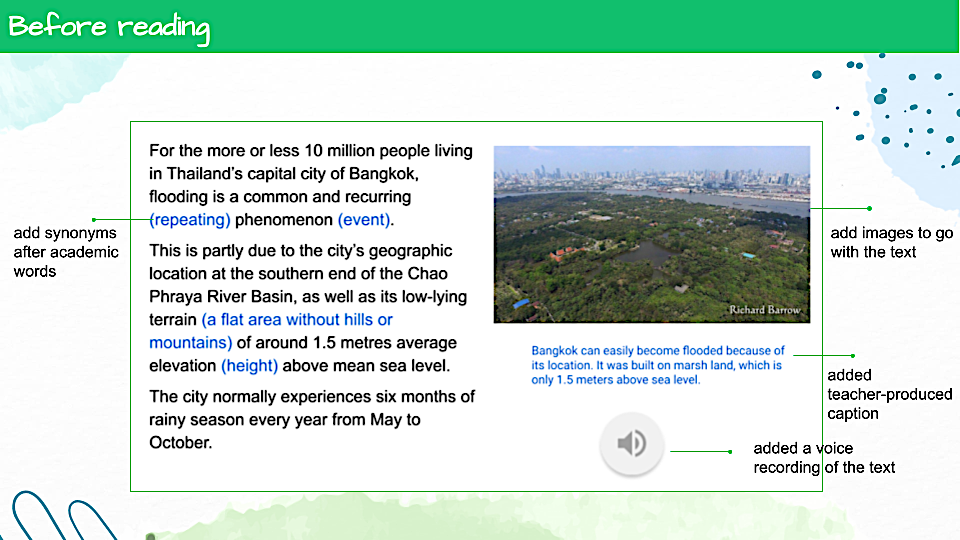 Before reading

add synonyms after academic words

For the more or less 10 million people living in Thailand's capital city of Bangkok, flooding is a common and recurring (repeating) phenomenon (event).

This is partly due to the city's geographic location at the southern end of the Chao Phraya River Basin, as well as its low-lying terrain (a flat area without hills or mountains) of around 1.5 metres average elevation (height) above mean sea level.

The city normally experiences six months of rainy season every year from May to October.

Richard Barrow

Bangkok can easily become flooded because of its location. It was built on marsh land, which is only 1.5 meters above sea level.

add images to go with the text

added teacher-produced caption

added a voice recording of the text